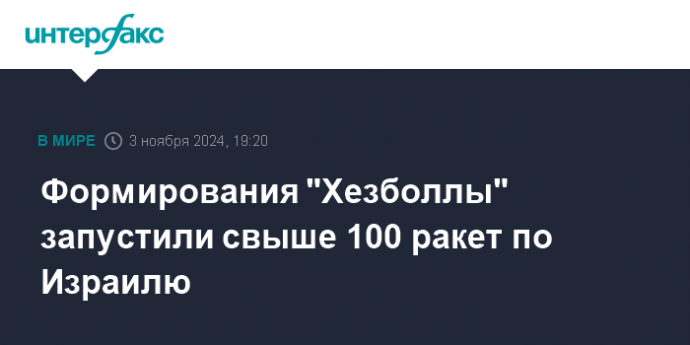 интерфакс

В МИРЕ 3 ноября 2024, 19:20

Формирования "Хезболлы" запустили свыше 100 ракет по Израилю